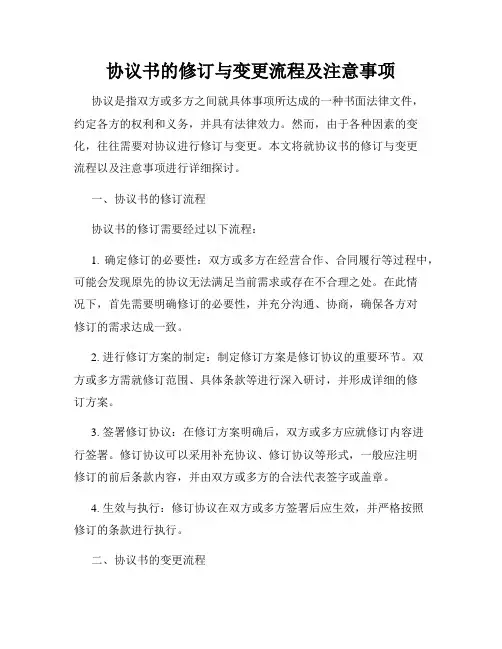 协议书的修订与变更流程及注意事项

协议是指双方或多方之间就具体事项所达成的一种书面法律文件，约定各方的权利和义务，并具有法律效力。然而，由于各种因素的变化，往往需要对协议进行修订与变更。本文将就协议书的修订与变更流程以及注意事项进行详细探讨。

一、协议书的修订流程

协议书的修订需要经过以下流程：

1. 确定修订的必要性：双方或多方在经营合作、合同履行等过程中，可能会发现原先的协议无法满足当前需求或存在不合理之处。在此情况下，首先需要明确修订的必要性，并充分沟通、协商，确保各方对修订的需求达成一致。

2. 进行修订方案的制定：制定修订方案是修订协议的重要环节。双方或多方需就修订范围、具体条款等进行深入研讨，并形成详细的修订方案。

3. 签署修订协议：在修订方案明确后，双方或多方应就修订内容进行签署。修订协议可以采用补充协议、修订协议等形式，一般应注明修订的前后条款内容，并由双方或多方的合法代表签字或盖章。

4. 生效与执行：修订协议在双方或多方签署后应生效，并严格按照修订的条款进行执行。

二、协议书的变更流程